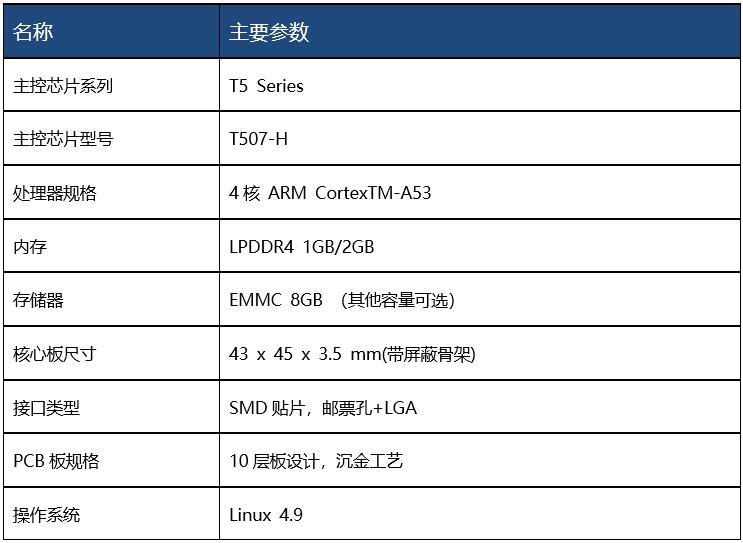 | 名称 | 主要参数 |
|---|---|
| 主控芯片系列 | T5 Series |
| 主控芯片型号 | T507-H |
| 处理器规格 | 4核 ARM CortexTM-A53 |
| 内存 | LPDDR4 1GB/2GB |
| 存储器 | EMMC 8GB （其他容量可选） |
| 核心板尺寸 | 43 x 45 x 3.5 mm(带屏蔽骨架) |
| 接口类型 | SMD贴片，邮票孔+LGA |
| PCB板规格 | 10层板设计，沉金工艺 |
| 操作系统 | Linux 4.9 |